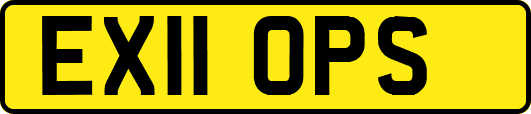 EX11 OPS